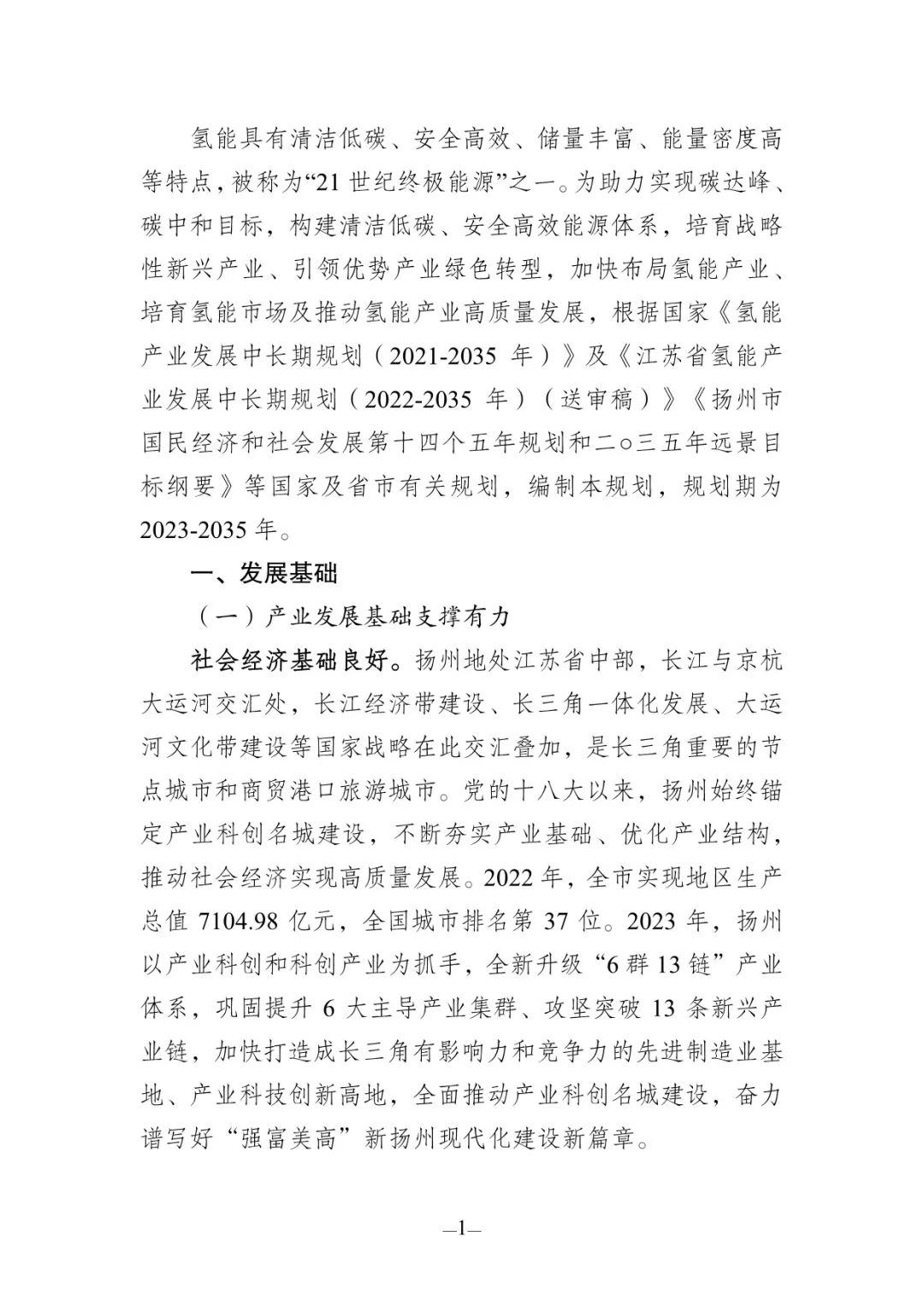 氢能具有清洁低碳、安全高效、储量丰富、能量密度高等特点，被称为“21 世纪终极能源”之一。为助力实现碳达峰、碳中和目标，构建清洁低碳、安全高效能源体系，培育战略性新兴产业、引领优势产业绿色转型，加快布局氢能产业、培育氢能市场及推动氢能产业高质量发展，根据国家《氢能产业发展中长期规划（2021-2035 年）》及《江苏省氢能产业发展中长期规划（2022-2035 年）（送审稿）》《扬州市国民经济和社会发展第十四个五年规划和二○三五年远景目标纲要》等国家及省市有关规划，编制本规划，规划期为 2023-2035 年。

一、发展基础

（一）产业发展基础支撑有力

社会经济基础良好。扬州地处江苏省中部，长江与京杭大运河交汇处，长江经济带建设、长三角一体化发展、大运河文化带建设等国家战略在此交汇叠加，是长三角重要的节点城市和商贸港口旅游城市。党的十八大以来，扬州始终锚定产业科创名城建设，不断夯实产业基础、优化产业结构，推动社会经济实现高质量发展。2022 年，全市实现地区生产总值 7104.98 亿元，全国城市排名第 37 位。2023 年，扬州以产业科创和科创产业为抓手，全新升级“6 群 13 链”产业体系，巩固提升 6 大主导产业集群、攻坚突破 13 条新兴产业链，加快打造成长三角有影响力和竞争力的先进制造业基地、产业科技创新高地，全面推动产业科创名城建设，奋力谱写好“强富美高”新扬州现代化建设新篇章。

—1—